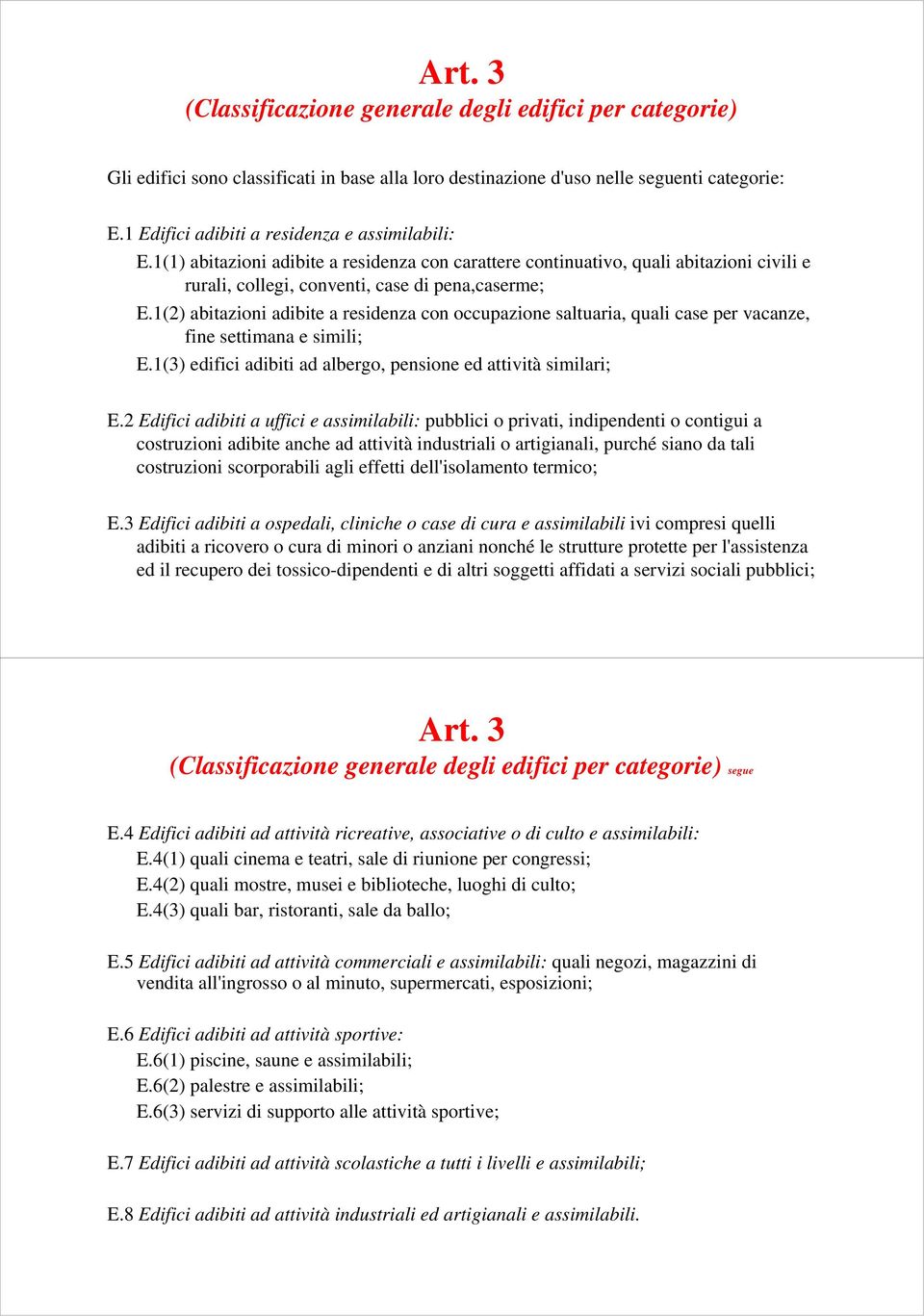 Art. 3
(Classificazione generale degli edifici per categorie)

Gli edifici sono classificati in base alla loro destinazione d'uso nelle seguenti categorie:

E.1 Edifici adibiti a residenza e assimilabili:
E.1(1) abitazioni adibite a residenza con carattere continuativo, quali abitazioni civili e rurali, collegi, conventi, case di pena,caserme;
E.1(2) abitazioni adibite a residenza con occupazione saltuaria, quali case per vacanze, fine settimana e simili;
E.1(3) edifici adibiti ad albergo, pensione ed attività similari;

E.2 Edifici adibiti a uffici e assimilabili: pubblici o privati, indipendenti o contigui a costruzioni adibite anche ad attività industriali o artigianali, purché siano da tali costruzioni scorporabili agli effetti dell'isolamento termico;

E.3 Edifici adibiti a ospedali, cliniche o case di cura e assimilabili ivi compresi quelli adibiti a ricovero o cura di minori o anziani nonché le strutture protette per l'assistenza ed il recupero dei tossico-dipendenti e di altri soggetti affidati a servizi sociali pubblici;

Art. 3
(Classificazione generale degli edifici per categorie) segue

E.4 Edifici adibiti ad attività ricreative, associative o di culto e assimilabili:
E.4(1) quali cinema e teatri, sale di riunione per congressi;
E.4(2) quali mostre, musei e biblioteche, luoghi di culto;
E.4(3) quali bar, ristoranti, sale da ballo;

E.5 Edifici adibiti ad attività commerciali e assimilabili: quali negozi, magazzini di vendita all'ingrosso o al minuto, supermercati, esposizioni;

E.6 Edifici adibiti ad attività sportive:
E.6(1) piscine, saune e assimilabili;
E.6(2) palestre e assimilabili;
E.6(3) servizi di supporto alle attività sportive;

E.7 Edifici adibiti ad attività scolastiche a tutti i livelli e assimilabili;

E.8 Edifici adibiti ad attività industriali ed artigianali e assimilabili.